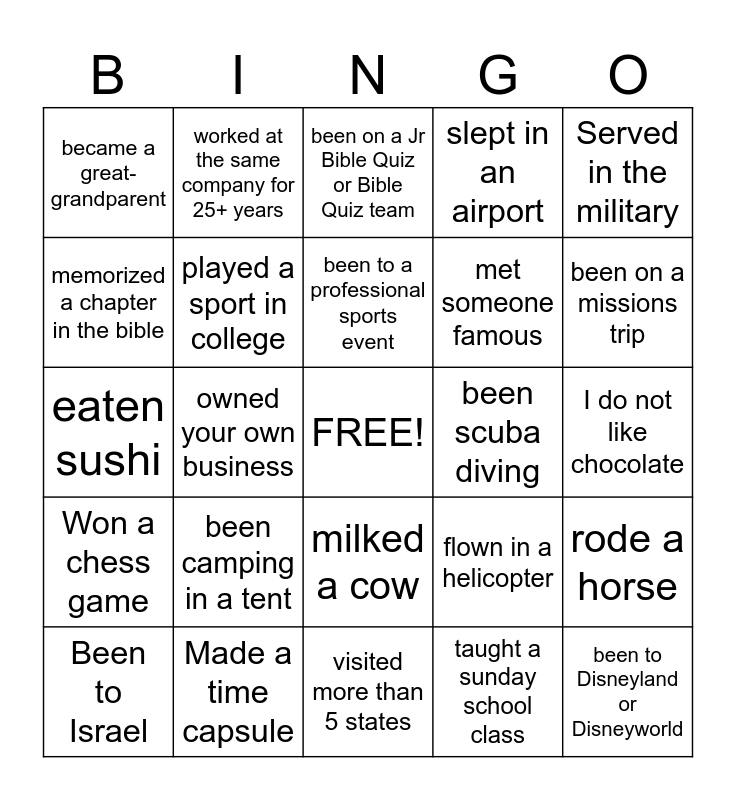 | B | I | N | G | O |
|---|---|---|---|---|
| became a great-grandparent | worked at the same company for 25+ years | been on a Jr Bible Quiz or Bible Quiz team | slept in an airport | Served in the military |
| memorized a chapter in the bible | played a sport in college | been to a professional sports event | met someone famous | been on a missions trip |
| eaten sushi | owned your own business | FREE! | been scuba diving | I do not like chocolate |
| Won a chess game | been camping in a tent | milked a cow | flown in a helicopter | rode a horse |
| Been to Israel | Made a time capsule | visited more than 5 states | taught a sunday school class | been to Disneyland or Disneyworld |